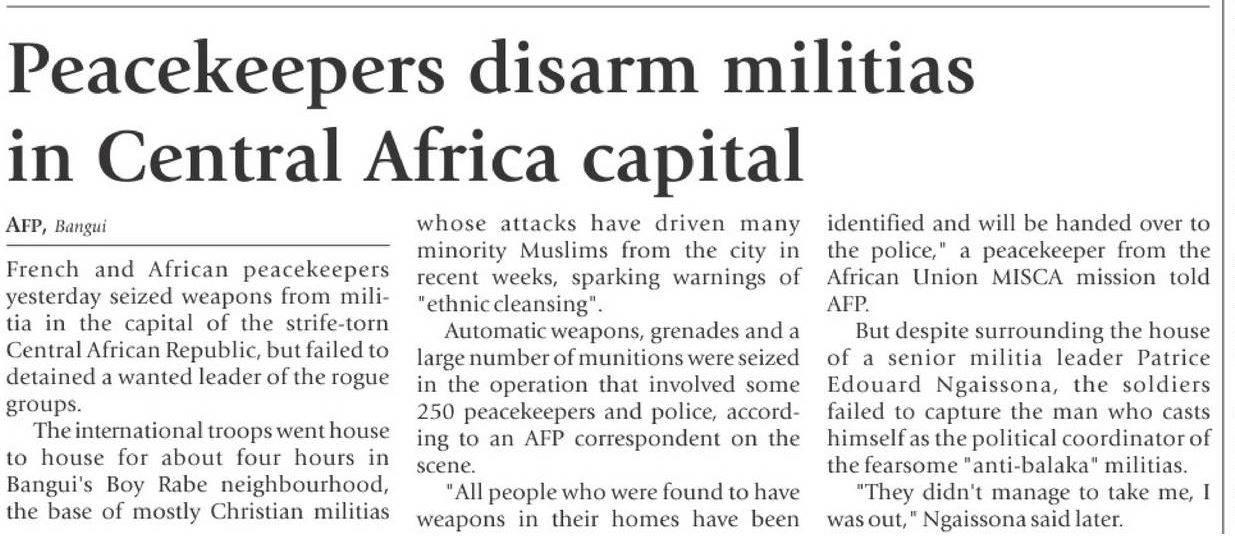 Peacekeepers disarm militias in Central Africa capital

AFP, Bangui

French and African peacekeepers yesterday seized weapons from militia in the capital of the strife-torn Central African Republic, but failed to detained a wanted leader of the rogue groups.

The international troops went house to house for about four hours in Bangui's Boy Rabe neighbourhood, the base of mostly Christian militias whose attacks have driven many minority Muslims from the city in recent weeks, sparking warnings of "ethnic cleansing".

Automatic weapons, grenades and a large number of munitions were seized in the operation that involved some 250 peacekeepers and police, according to an AFP correspondent on the scene.

"All people who were found to have weapons in their homes have been identified and will be handed over to the police," a peacekeeper from the African Union MISCA mission told AFP.

But despite surrounding the house of a senior militia leader Patrice Edouard Ngaissona, the soldiers failed to capture the man who casts himself as the political coordinator of the fearsome "anti-balaka" militias.

"They didn't manage to take me, I was out," Ngaissona said later.